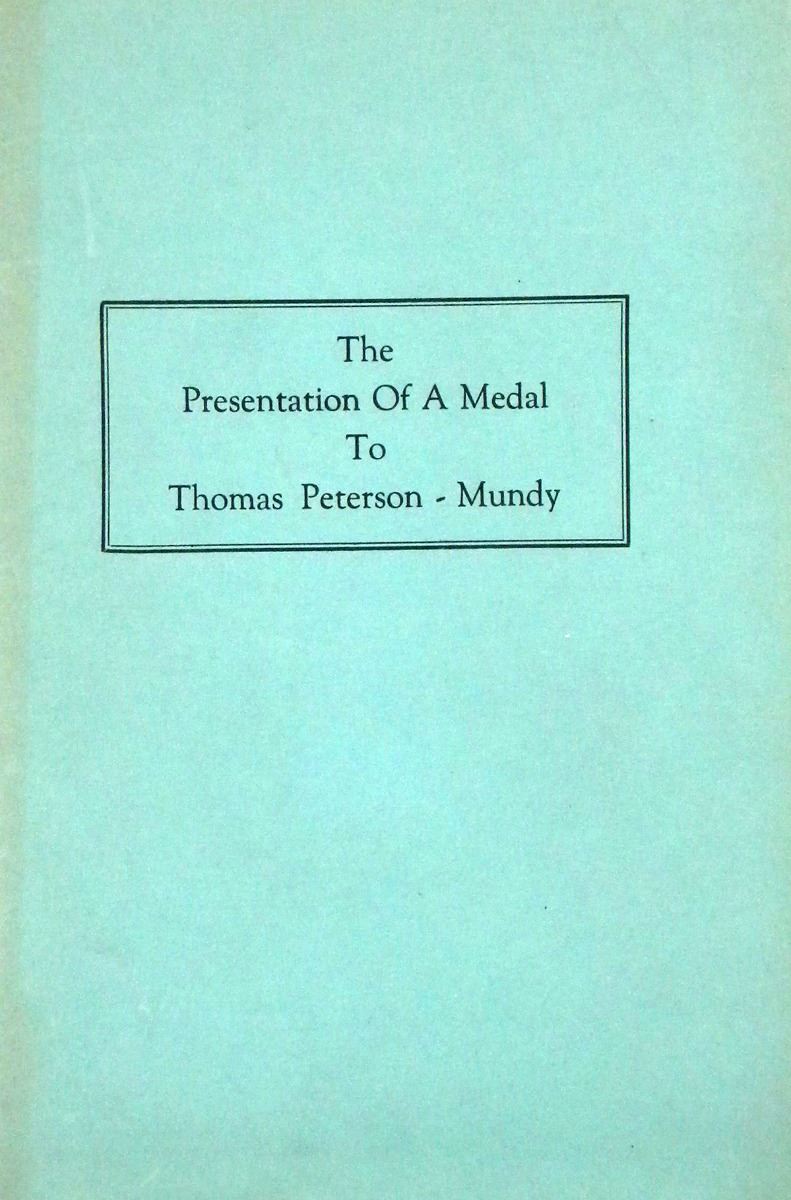 The
Presentation Of A Medal
To
Thomas Peterson - Mundy